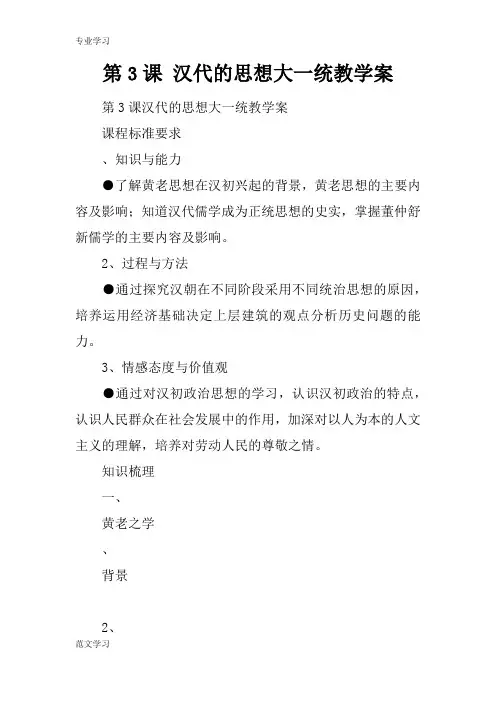 专业学习

第 3 课 汉代的思想大一统教学案

第 3 课汉代的思想大一统教学案

课程标准要求

、知识与能力

●了解黄老思想在汉初兴起的背景，黄老思想的主要内容及影响；知道汉代儒学成为正统思想的史实，掌握董仲舒新儒学的主要内容及影响。

2、过程与方法

●通过探究汉朝在不同阶段采用不同统治思想的原因，培养运用经济基础决定上层建筑的观点分析历史问题的能力。

3、情感态度与价值观

●通过对汉初政治思想的学习，认识汉初政治的特点，认识人民群众在社会发展中的作用，加深对以人为本的人文主义的理解，培养对劳动人民的尊敬之情。

知识梳理

一、

黄老之学

、

背景

2、

范文学习